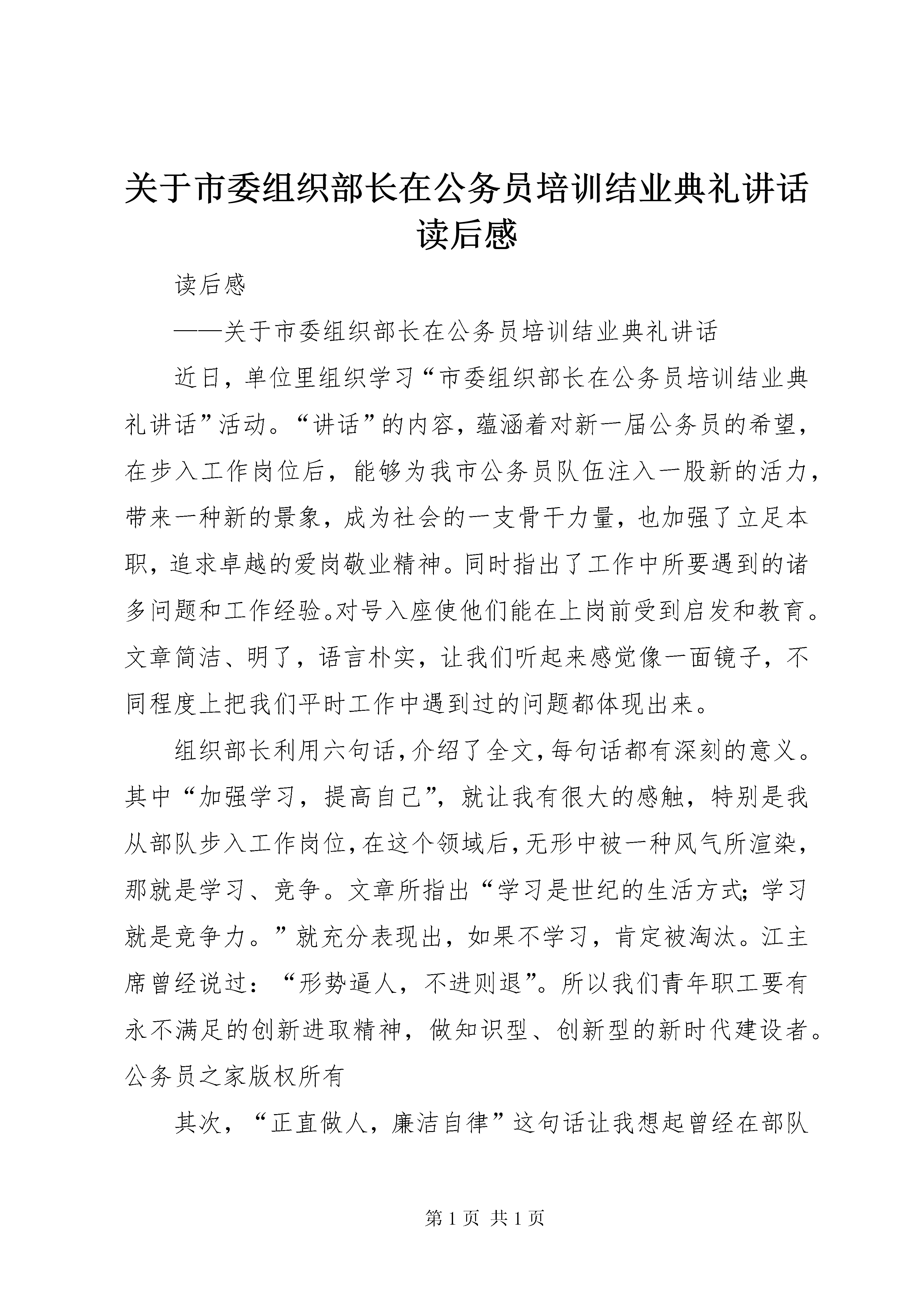 关于市委组织部长在公务员培训结业典礼讲话读后感

读后感

——关于市委组织部长在公务员培训结业典礼讲话

近日，单位里组织学习“市委组织部长在公务员培训结业典礼讲话”活动。“讲话”的内容，蕴涵着对新一届公务员的希望，在步入工作岗位后，能够为我市公务员队伍注入一股新的活力，带来一种新的景象，成为社会的一支骨干力量，也加强了立足本职，追求卓越的爱岗敬业精神。同时指出了工作中所要遇到的诸多问题和工作经验。对号入座使他们能在上岗前受到启发和教育。文章简洁、明了，语言朴实，让我们听起来感觉像一面镜子，不同程度上把我们平时工作中遇到过的问题都体现出来。

组织部长利用六句话，介绍了全文，每句话都有深刻的意义。其中“加强学习，提高自己”，就让我有很大的感触，特别是我从部队步入工作岗位，在这个领域后，无形中被一种风气所渲染，那就是学习、竞争。文章所指出“学习是世纪的生活方式；学习就是竞争力。”就充分表现出，如果不学习，肯定被淘汰。江主席曾经说过：“形势逼人，不进则退”。所以我们青年职工要有永不满足的创新进取精神，做知识型、创新型的新时代建设者。公务员之家版权所有

其次，“正直做人，廉洁自律”这句话让我想起曾经在部队

第 1 页 共 1 页